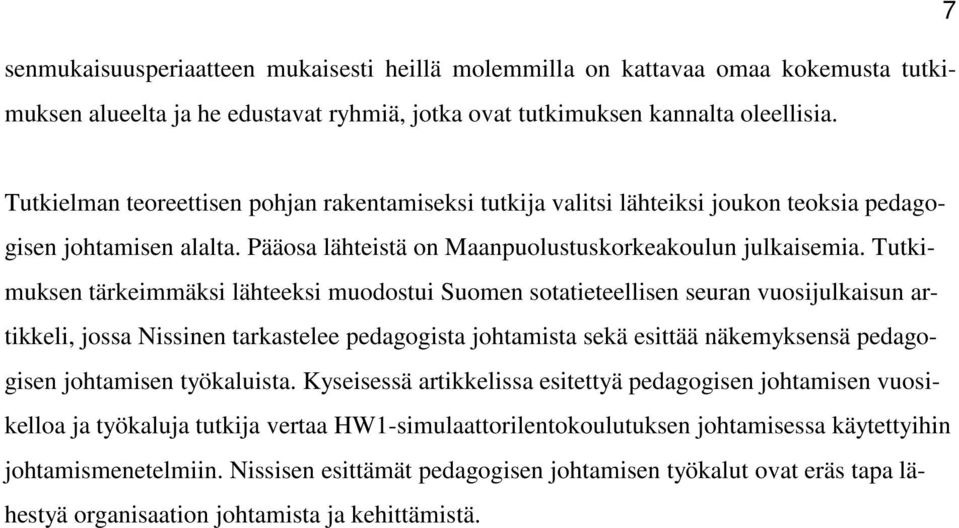 7

senmukaisuusperiaatteen mukaisesti heillä molemmilla on kattavaa omaa kokemusta tutkimuksen alueelta ja he edustavat ryhmiä, jotka ovat tutkimuksen kannalta oleellisia.

Tutkielman teoreettisen pohjan rakentamiseksi tutkija valitsi lähteiksi joukon teoksia pedagogisen johtamisen alalta. Pääosa lähteistä on Maanpuolustuskorkeakoulun julkaisemia. Tutkimuksen tärkeimmäksi lähteeksi muodostui Suomen sotatieteellisen seuran vuosijulkaisun artikkeli, jossa Nissinen tarkastelee pedagogista johtamista sekä esittää näkemyksensä pedagogisen johtamisen työkaluista. Kyseisessä artikkelissa esitettyä pedagogisen johtamisen vuosikelloa ja työkaluja tutkija vertaa HW1-simulaattorilentokoulutuksen johtamisessa käytettyihin johtamismenetelmiin. Nissisen esittämät pedagogisen johtamisen työkalut ovat eräs tapa lähestyä organisaation johtamista ja kehittämistä.